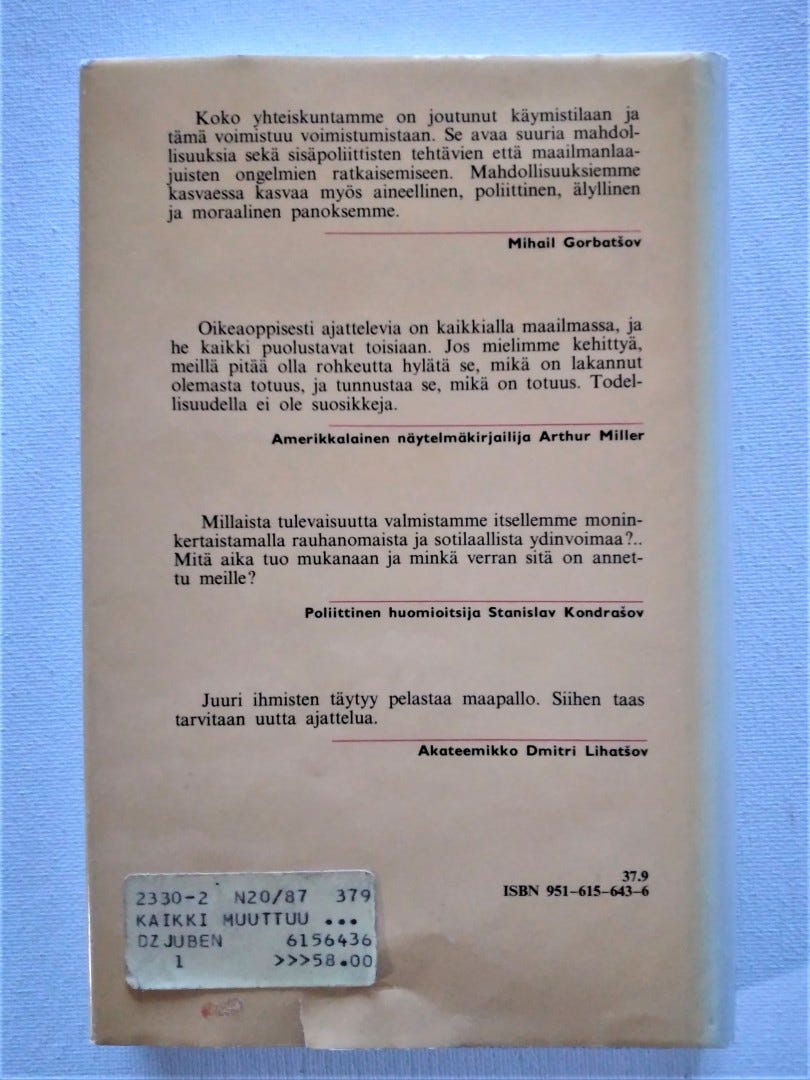 Koko yhteiskuntamme on joutunut käymistilaan ja tämä voimistuu voimistumistaan. Se avaa suuria mahdollisuuksia sekä sisäpoliittisten tehtävien että maailmanlaajuisten ongelmien ratkaisemiseen. Mahdollisuuksiemme kasvaessa kasvaa myös aineellinen, poliittinen, älyllinen ja moraalinen panoksemme.

Mihail Gorbatšov

Oikeaoppisesti ajattelevia on kaikkialla maailmassa, ja he kaikki puolustavat toisiaan. Jos mielimme kehittyä, meillä pitää olla rohkeutta hylätä se, mikä on lakannut olemasta totuus, ja tunnustaa se, mikä on totuus. Todellisuudella ei ole suosikkeja.

Amerikkalainen näytelmäkirjailija Arthur Miller

Millaista tulevaisuutta valmistamme itsellemme moninkertaistamalla rauhanomaista ja sotilaallista ydinvoimaa?.. Mitä aika tuo mukanaan ja minkä verran sitä on annettu meille?

Poliittinen huomioitsija Stanislav Kondrašov

Juuri ihmisten täytyy pelastaa maapallo. Siihen taas tarvitaan uutta ajattelua.

Akateemikko Dmitri Lihatšov

37.9
ISBN 951-615-643-6

2330-2 N20/87 379
KAIKKI MUUTTUU ...
DZJUBEN 6156436
1 >>>58.00